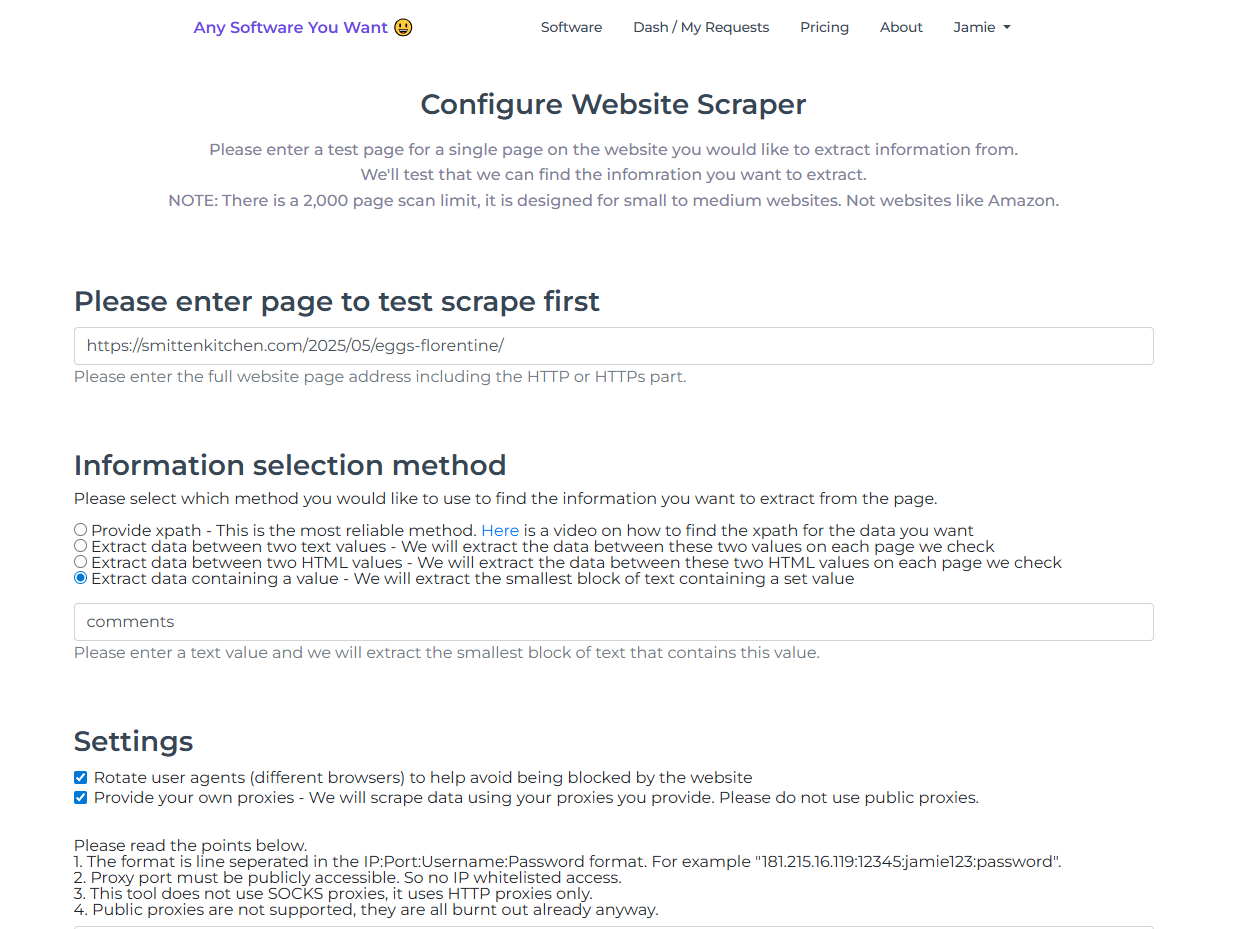 Any Software You Want 😃

Software
Dash / My Requests
Pricing
About
Jamie

Configure Website Scraper

Please enter a test page for a single page on the website you would like to extract information from.
We'll test that we can find the infomration you want to extract.
NOTE: There is a 2,000 page scan limit, it is designed for small to medium websites. Not websites like Amazon.

Please enter page to test scrape first

https://smittenkitchen.com/2025/05/eggs-florentine/

Please enter the full website page address including the HTTP or HTTPs part.

Information selection method

Please select which method you would like to use to find the information you want to extract from the page.

Provide xpath - This is the most reliable method. Here is a video on how to find the xpath for the data you want
Extract data between two text values - We will extract the data between these two values on each page we check
Extract data between two HTML values - We will extract the data between these two HTML values on each page we check
Extract data containing a value - We will extract the smallest block of text containing a set value

comments

Please enter a text value and we will extract the smallest block of text that contains this value.

Settings

Rotate user agents (different browsers) to help avoid being blocked by the website
Provide your own proxies - We will scrape data using your proxies you provide. Please do not use public proxies.

Please read the points below.
1. The format is line seperated in the IP:Port:Username:Password format. For example "181.215.16.119:12345:jamie123:password".
2. Proxy port must be publicly accessible. So no IP whitelisted access.
3. This tool does not use SOCKS proxies, it uses HTTP proxies only.
4. Public proxies are not supported, they are all burnt out already anyway.